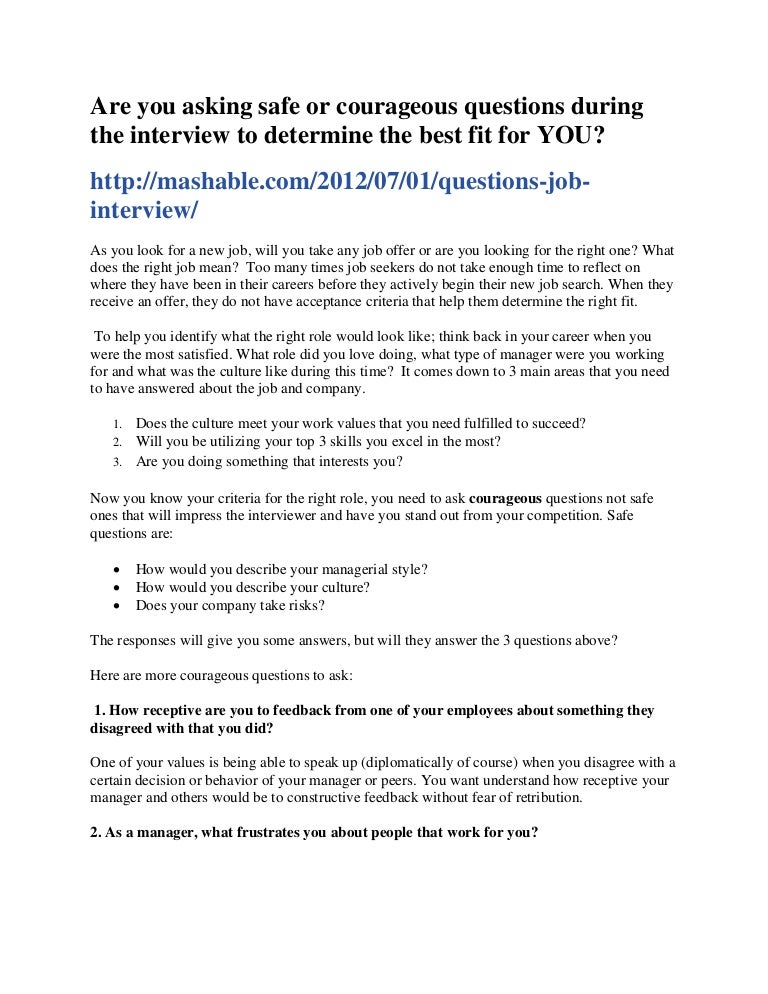 Are you asking safe or courageous questions during the interview to determine the best fit for YOU?

http://mashable.com/2012/07/01/questions-job-interview/

As you look for a new job, will you take any job offer or are you looking for the right one? What does the right job mean? Too many times job seekers do not take enough time to reflect on where they have been in their careers before they actively begin their new job search. When they receive an offer, they do not have acceptance criteria that help them determine the right fit.

To help you identify what the right role would look like; think back in your career when you were the most satisfied. What role did you love doing, what type of manager were you working for and what was the culture like during this time? It comes down to 3 main areas that you need to have answered about the job and company.

1. Does the culture meet your work values that you need fulfilled to succeed?
2. Will you be utilizing your top 3 skills you excel in the most?
3. Are you doing something that interests you?

Now you know your criteria for the right role, you need to ask courageous questions not safe ones that will impress the interviewer and have you stand out from your competition. Safe questions are:

• How would you describe your managerial style?
• How would you describe your culture?
• Does your company take risks?

The responses will give you some answers, but will they answer the 3 questions above?

Here are more courageous questions to ask:

1. How receptive are you to feedback from one of your employees about something they disagreed with that you did?

One of your values is being able to speak up (diplomatically of course) when you disagree with a certain decision or behavior of your manager or peers. You want understand how receptive your manager and others would be to constructive feedback without fear of retribution.

2. As a manager, what frustrates you about people that work for you?